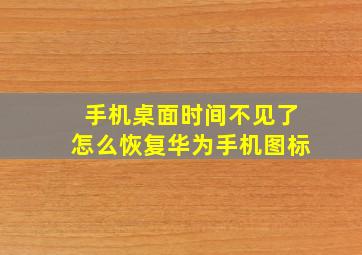 手机桌面时间不见了
怎么恢复华为手机图标